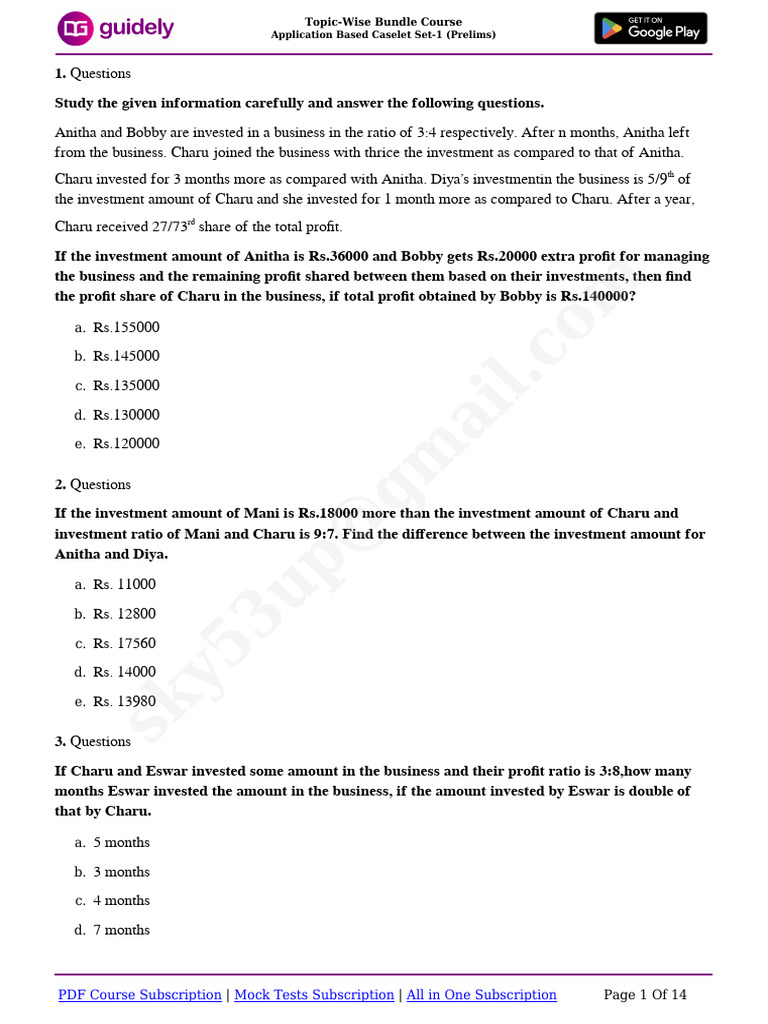 guidely

Topic-Wise Bundle Course
Application Based Caselet Set-1 (Prelims)

GET IT ON
Google Play

1. Questions

Study the given information carefully and answer the following questions.

Anitha and Bobby are invested in a business in the ratio of 3:4 respectively. After n months, Anitha left from the business. Charu joined the business with thrice the investment as compared to that of Anitha.

Charu invested for 3 months more as compared with Anitha. Diya's investmentin the business is 5/9$^{th}$ of the investment amount of Charu and she invested for 1 month more as compared to Charu. After a year, Charu received 27/73$^{rd}$ share of the total profit.

If the investment amount of Anitha is Rs.36000 and Bobby gets Rs.20000 extra profit for managing the business and the remaining profit shared between them based on their investments, then find the profit share of Charu in the business, if total profit obtained by Bobby is Rs.140000?

a. Rs.155000
b. Rs.145000
c. Rs.135000
d. Rs.130000
e. Rs.120000

2. Questions

If the investment amount of Mani is Rs.18000 more than the investment amount of Charu and investment ratio of Mani and Charu is 9:7. Find the difference between the investment amount for Anitha and Diya.

a. Rs. 11000
b. Rs. 12800
c. Rs. 17560
d. Rs. 14000
e. Rs. 13980

3. Questions

If Charu and Eswar invested some amount in the business and their profit ratio is 3:8,how many months Eswar invested the amount in the business, if the amount invested by Eswar is double of that by Charu.

a. 5 months
b. 3 months
c. 4 months
d. 7 months

PDF Course Subscription | Mock Tests Subscription | All in One Subscription Page 1 Of 14

sky53up@gmail.com